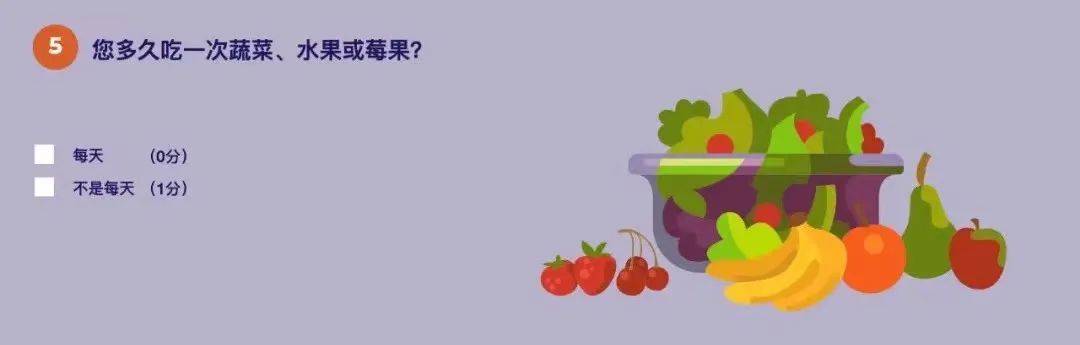 5 您多久吃一次蔬菜、水果或莓果?

每天 (0分)
不是每天 (1分)